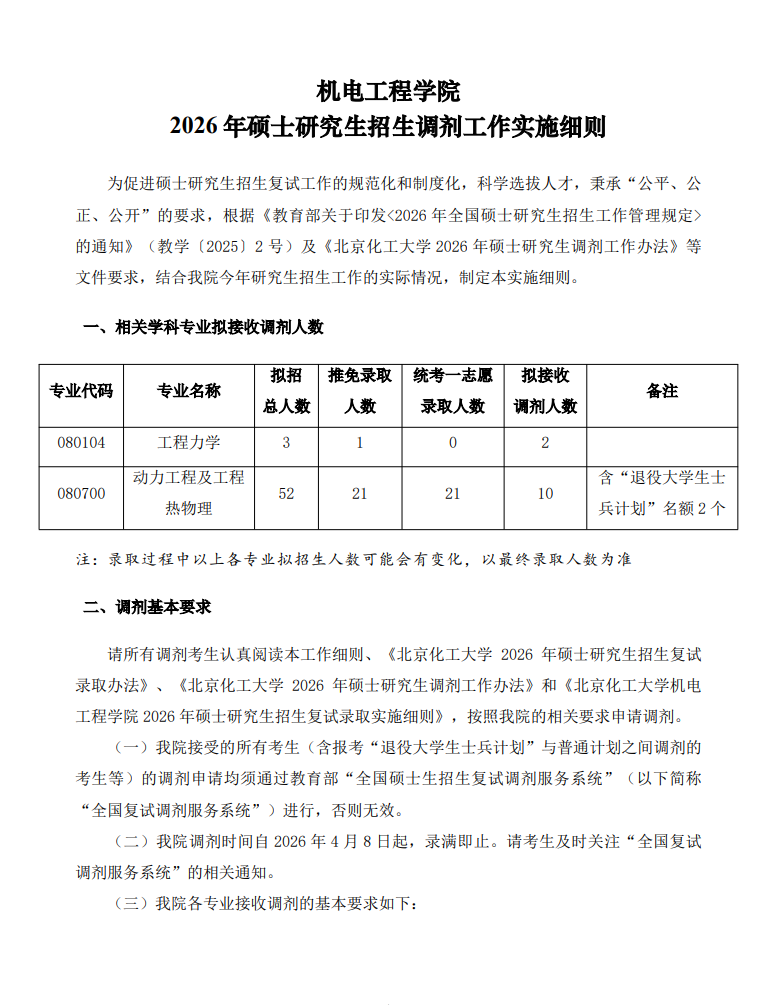 机电工程学院
2026 年硕士研究生招生调剂工作实施细则

为促进硕士研究生招生复试工作的规范化和制度化，科学选拔人才，秉承“公平、公正、公开”的要求，根据《教育部关于印发<2026 年全国硕士研究生招生工作管理规定>的通知》（教学〔2025〕2 号）及《北京化工大学 2026 年硕士研究生调剂工作办法》等文件要求，结合我院今年研究生招生工作的实际情况，制定本实施细则。

一、相关学科专业拟接收调剂人数

| 专业代码 | 专业名称 | 拟招总人数 | 推免录取人数 | 统考一志愿录取人数 | 拟接收调剂人数 | 备注 |
|---|---|---|---|---|---|---|
| 080104 | 工程力学 | 3 | 1 | 0 | 2 | |
| 080700 | 动力工程及工程热物理 | 52 | 21 | 21 | 10 | 含“退役大学生士兵计划”名额 2 个 |

注：录取过程中以上各专业拟招生人数可能会有变化，以最终录取人数为准

二、调剂基本要求

请所有调剂考生认真阅读本工作细则、《北京化工大学 2026 年硕士研究生招生复试录取办法》、《北京化工大学 2026 年硕士研究生调剂工作办法》和《北京化工大学机电工程学院 2026 年硕士研究生招生复试录取实施细则》，按照我院的相关要求申请调剂。

（一）我院接受的所有考生（含报考“退役大学生士兵计划”与普通计划之间调剂的考生等）的调剂申请均须通过教育部“全国硕士生招生复试调剂服务系统”（以下简称“全国复试调剂服务系统”）进行，否则无效。

（二）我院调剂时间自 2026 年 4 月 8 日起，录满即止。请考生及时关注“全国复试调剂服务系统”的相关通知。

（三）我院各专业接收调剂的基本要求如下：